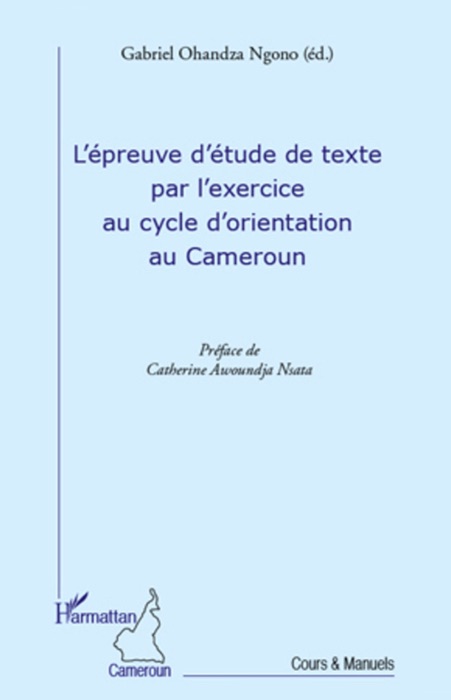 Gabriel Ohandza Ngono (éd.)

L'épreuve d'étude de texte par l'exercice au cycle d'orientation au Cameroun

Préface de
Catherine Awoundja Nsata

L'Harmattan
Cameroun

Cours & Manuels